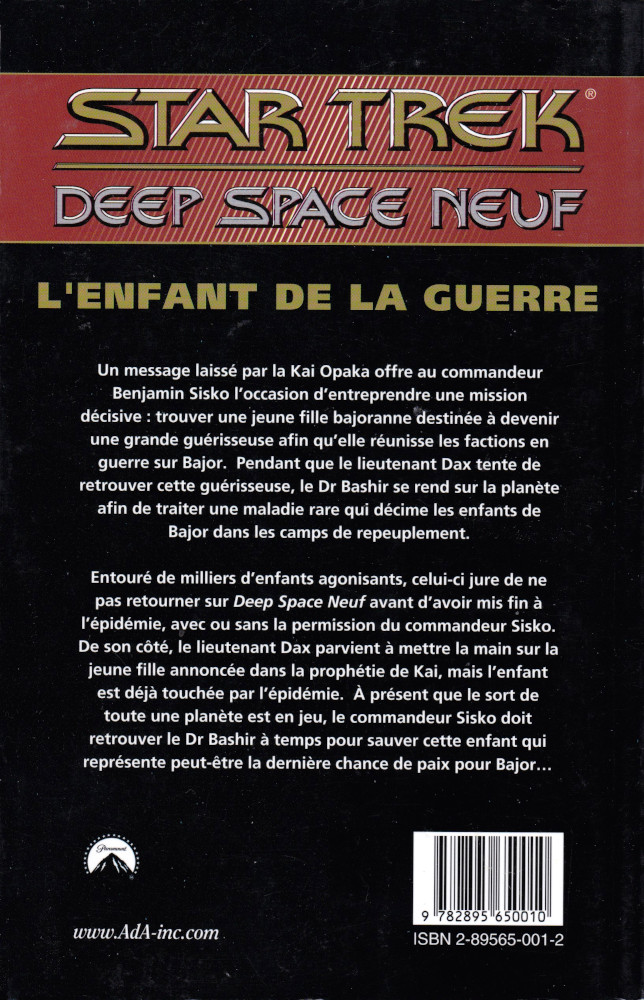 STAR TREK®
DEEP SPACE NEUF

L'ENFANT DE LA GUERRE

Un message laissé par la Kai Opaka offre au commandeur Benjamin Sisko l'occasion d'entreprendre une mission décisive : trouver une jeune fille bajoranne destinée à devenir une grande guérisseuse afin qu'elle réunisse les factions en guerre sur Bajor. Pendant que le lieutenant Dax tente de retrouver cette guérisseuse, le Dr Bashir se rend sur la planète afin de traiter une maladie rare qui décime les enfants de Bajor dans les camps de repeuplement.

Entouré de milliers d'enfants agonisants, celui-ci jure de ne pas retourner sur Deep Space Neuf avant d'avoir mis fin à l'épidémie, avec ou sans la permission du commandeur Sisko. De son côté, le lieutenant Dax parvient à mettre la main sur la jeune fille annoncée dans la prophétie de Kai, mais l'enfant est déjà touchée par l'épidémie. À présent que le sort de toute une planète est en jeu, le commandeur Sisko doit retrouver le Dr Bashir à temps pour sauver cette enfant qui représente peut-être la dernière chance de paix pour Bajor...

Paramount

www.AdA-inc.com

9 782895 650010

ISBN 2-89565-001-2